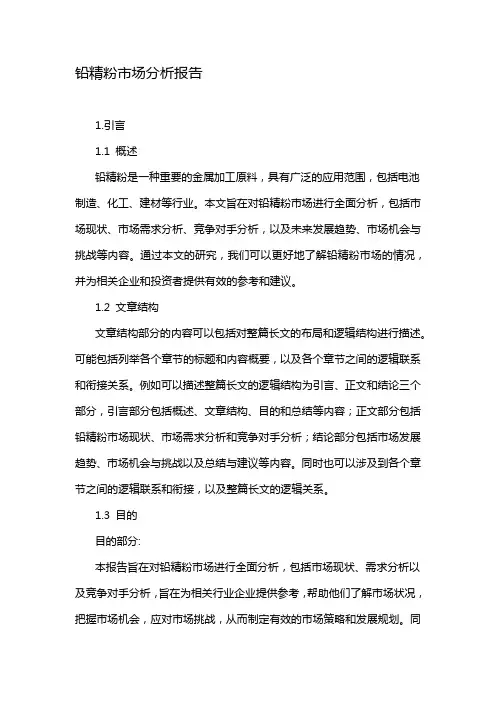 铅精粉市场分析报告

1.引言

1.1 概述

铅精粉是一种重要的金属加工原料，具有广泛的应用范围，包括电池制造、化工、建材等行业。本文旨在对铅精粉市场进行全面分析，包括市场现状、市场需求分析、竞争对手分析，以及未来发展趋势、市场机会与挑战等内容。通过本文的研究，我们可以更好地了解铅精粉市场的情况，并为相关企业和投资者提供有效的参考和建议。

1.2 文章结构

文章结构部分的内容可以包括对整篇长文的布局和逻辑结构进行描述。可能包括列举各个章节的标题和内容概要，以及各个章节之间的逻辑联系和衔接关系。例如可以描述整篇长文的逻辑结构为引言、正文和结论三个部分，引言部分包括概述、文章结构、目的和总结等内容；正文部分包括铅精粉市场现状、市场需求分析和竞争对手分析；结论部分包括市场发展趋势、市场机会与挑战以及总结与建议等内容。同时也可以涉及到各个章节之间的逻辑联系和衔接，以及整篇长文的逻辑关系。

1.3 目的

目的部分:

本报告旨在对铅精粉市场进行全面分析，包括市场现状、需求分析以及竞争对手分析，旨在为相关行业企业提供参考，帮助他们了解市场状况，把握市场机会，应对市场挑战，从而制定有效的市场策略和发展规划。同